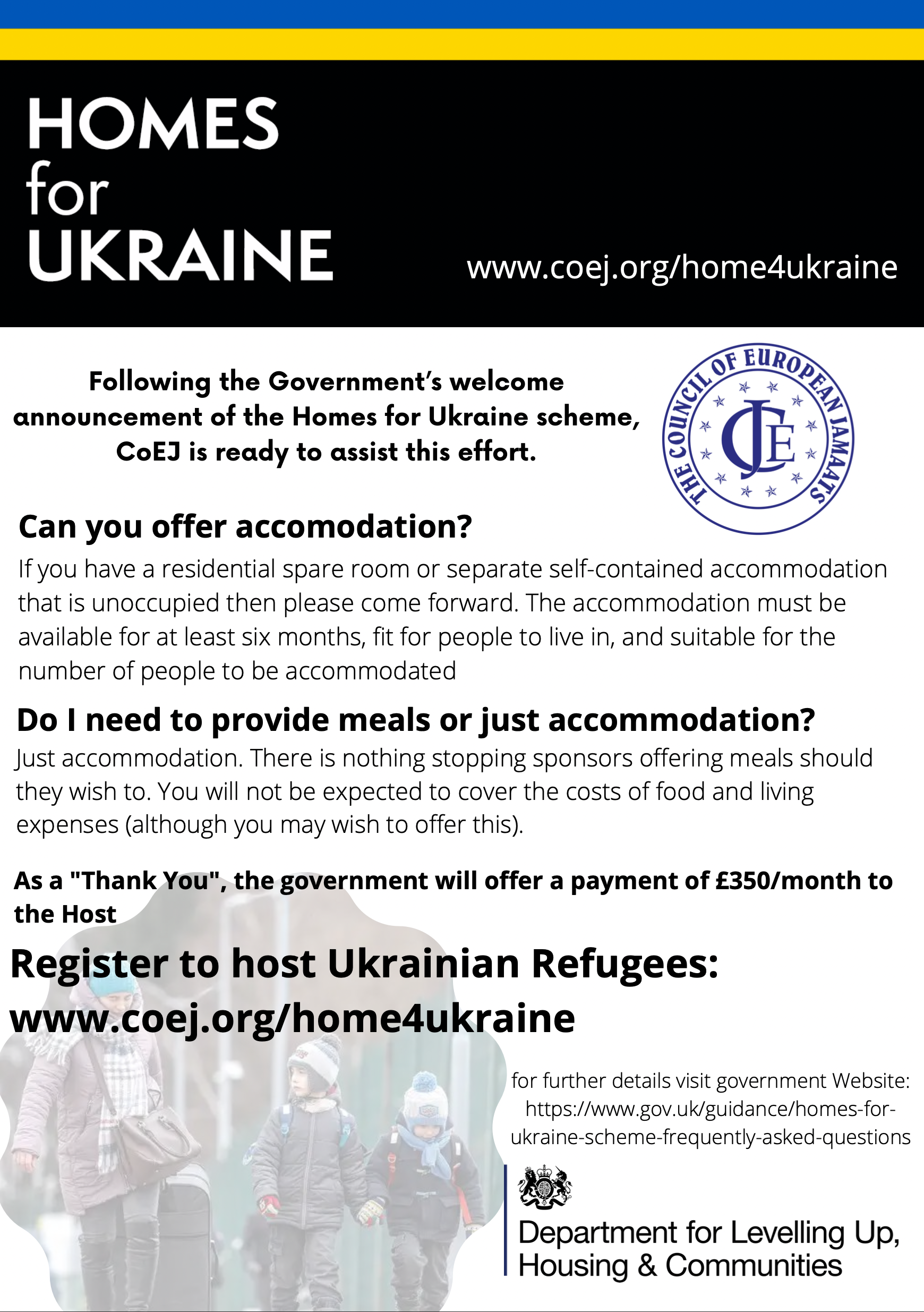 HOMES
for
UKRAINE

www.coej.org/home4ukraine

Following the Government's welcome announcement of the Homes for Ukraine scheme, CoEJ is ready to assist this effort.

THE COUNCIL OF EUROPEAN JAMAATS
CJE

Can you offer accomodation?

If you have a residential spare room or separate self-contained accommodation that is unoccupied then please come forward. The accommodation must be available for at least six months, fit for people to live in, and suitable for the number of people to be accommodated

Do I need to provide meals or just accommodation?

Just accommodation. There is nothing stopping sponsors offering meals should they wish to. You will not be expected to cover the costs of food and living expenses (although you may wish to offer this).

As a "Thank You", the government will offer a payment of £350/month to the Host

Register to host Ukrainian Refugees:
www.coej.org/home4ukraine

for further details visit government Website:
https://www.gov.uk/guidance/homes-for-ukraine-scheme-frequently-asked-questions

Department for Levelling Up, Housing & Communities